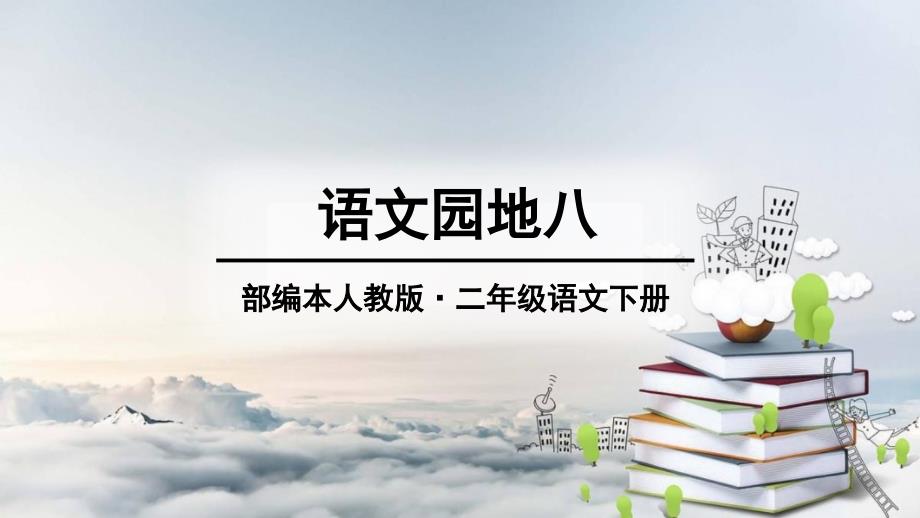 语文园地八

部编本人教版 · 二年级语文下册